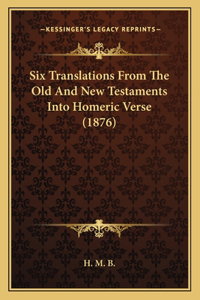 —KESSINGER'S LEGACY REPRINTS—

Six Translations From The Old And New Testaments Into Homeric Verse (1876)

H. M. B.